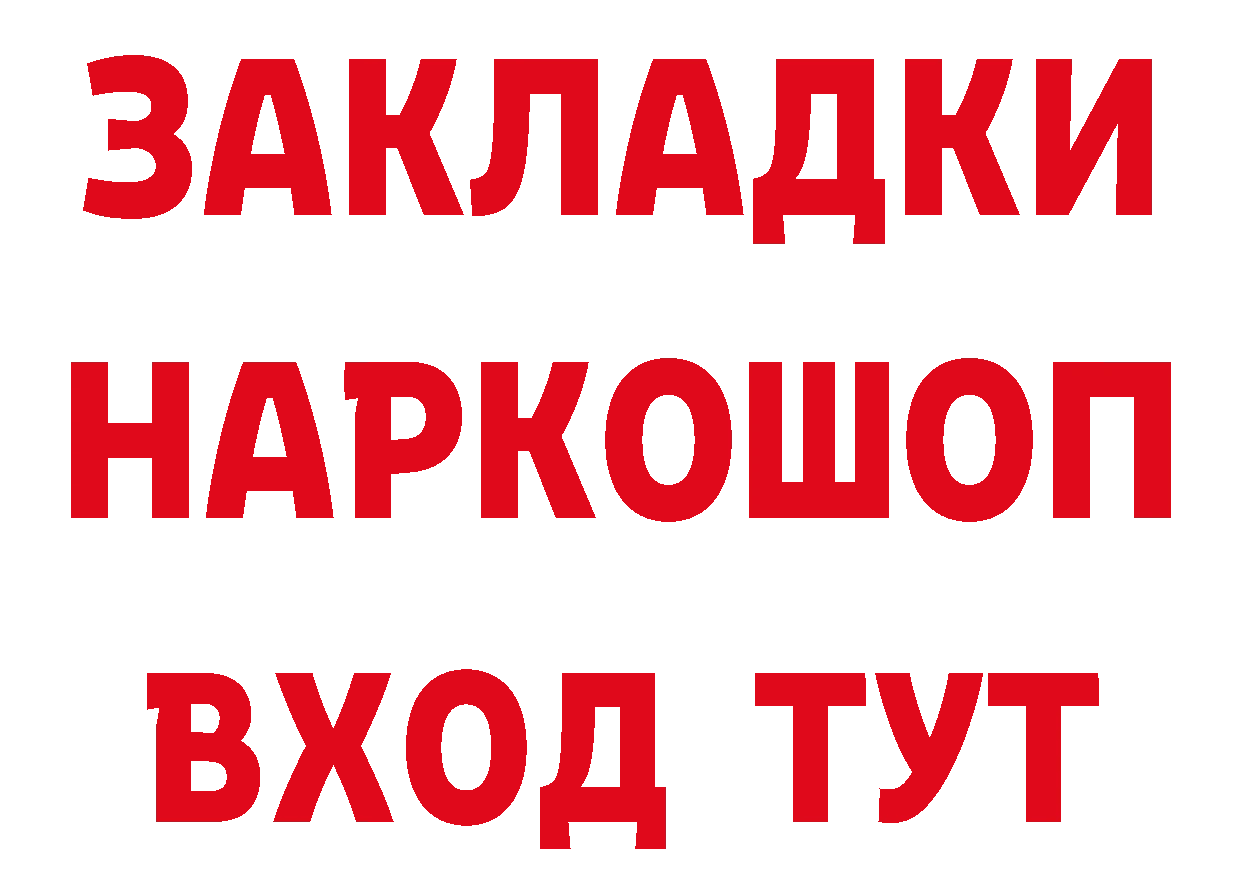 ЗАКЛАДКИ НАРКОШОП ВХОД ТУТ